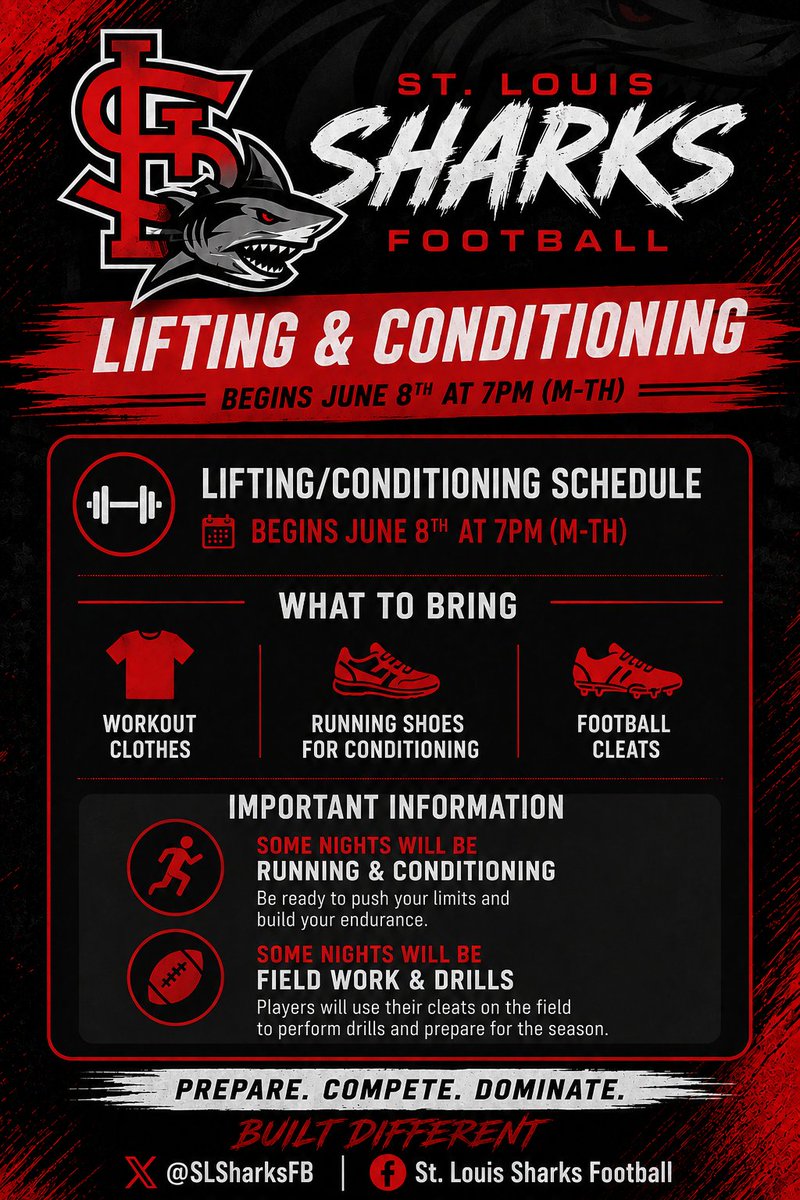 ST. LOUIS
SHARKS
FOOTBALL

LIFTING & CONDITIONING

BEGINS JUNE 8TH AT 7PM (M-TH)

LIFTING/CONDITIONING SCHEDULE

BEGINS JUNE 8TH AT 7PM (M-TH)

WHAT TO BRING

WORKOUT CLOTHES

RUNNING SHOES FOR CONDITIONING

FOOTBALL CLEATS

IMPORTANT INFORMATION

SOME NIGHTS WILL BE
RUNNING & CONDITIONING
Be ready to push your limits and build your endurance.

SOME NIGHTS WILL BE
FIELD WORK & DRILLS
Players will use their cleats on the field to perform drills and prepare for the season.

PREPARE. COMPETE. DOMINATE.

BUILT DIFFERENT

@SLSharksFB | St. Louis Sharks Football